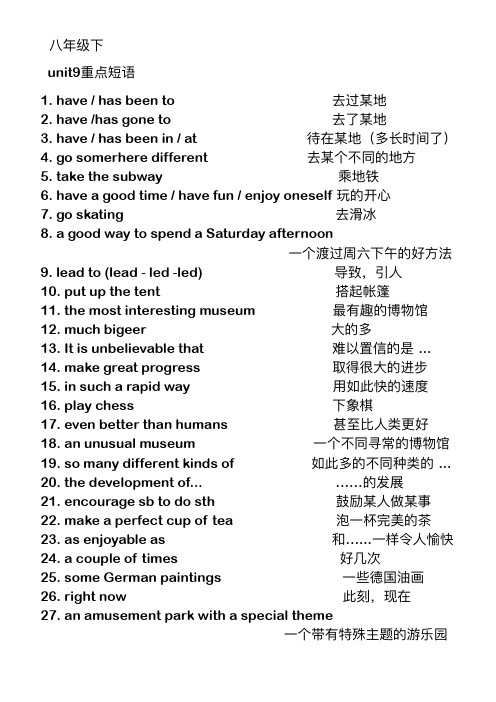 八年级下

unit9重点短语

1. have / has been to 去过某地
2. have /has gone to 去了某地
3. have / has been in / at 待在某地（多长时间了）
4. go somerhere different 去某个不同的地方
5. take the subway 乘地铁
6. have a good time / have fun / enjoy oneself 玩的开心
7. go skating 去滑冰
8. a good way to spend a Saturday afternoon 一个渡过周六下午的好方法
9. lead to (lead - led -led) 导致，引人
10. put up the tent 搭起帐篷
11. the most interesting museum 最有趣的博物馆
12. much bigeer 大的多
13. It is unbelievable that 难以置信的是 ...
14. make great progress 取得很大的进步
15. in such a rapid way 用如此快的速度
16. play chess 下象棋
17. even better than humans 甚至比人类更好
18. an unusual museum 一个不同寻常的博物馆
19. so many different kinds of 如此多的不同种类的 ...
20. the development of... ……的发展
21. encourage sb to do sth 鼓励某人做某事
22. make a perfect cup of tea 泡一杯完美的茶
23. as enjoyable as 和……一样令人愉快
24. a couple of times 好几次
25. some German paintings 一些德国油画
26. right now 此刻，现在
27. an amusement park with a special theme 一个带有特殊主题的游乐园